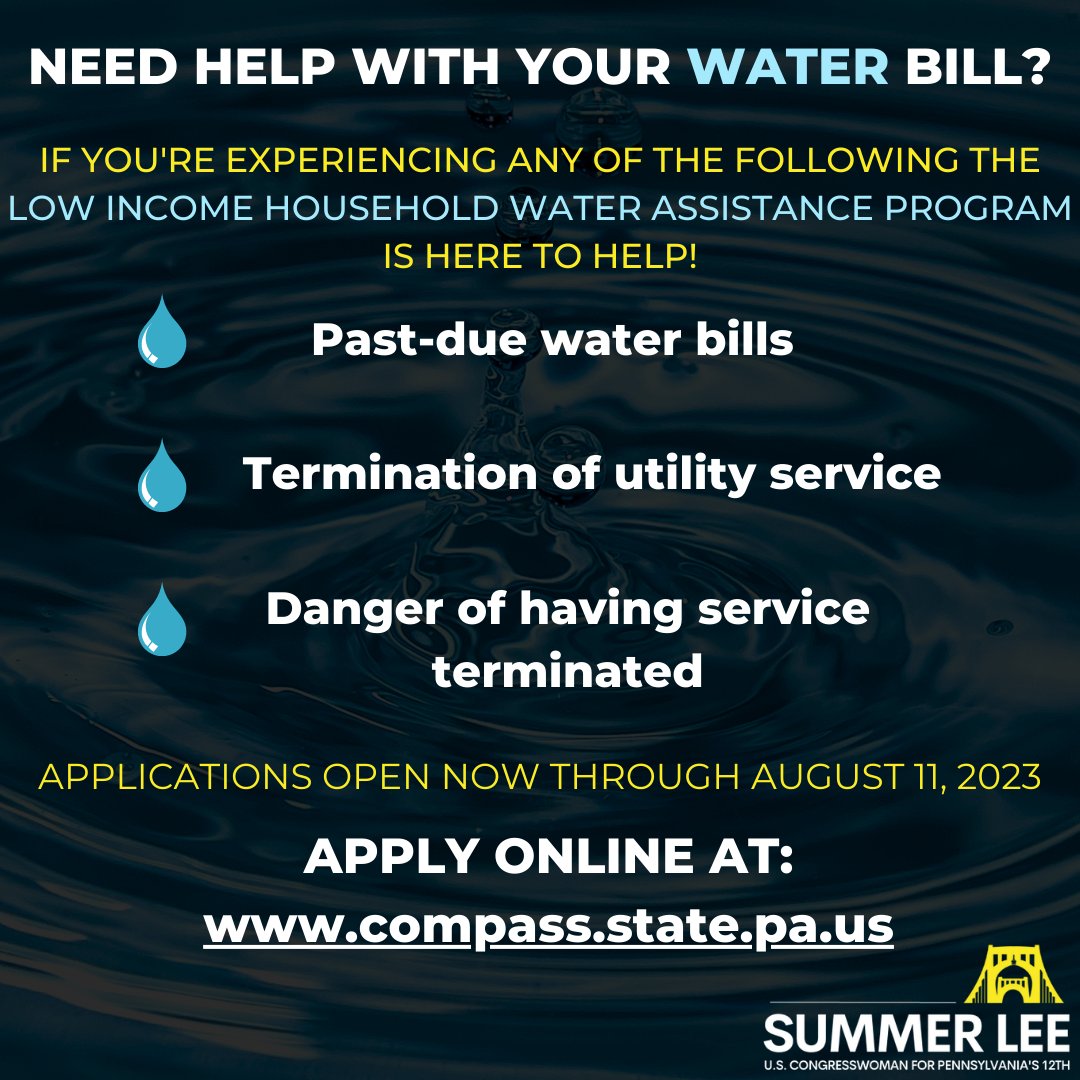 NEED HELP WITH YOUR WATER BILL?

IF YOU'RE EXPERIENCING ANY OF THE FOLLOWING THE LOW INCOME HOUSEHOLD WATER ASSISTANCE PROGRAM IS HERE TO HELP!

Past-due water bills

Termination of utility service

Danger of having service terminated

APPLICATIONS OPEN NOW THROUGH AUGUST 11, 2023

APPLY ONLINE AT:
www.compass.state.pa.us

SUMMER LEE
U.S. CONGRESSWOMAN FOR PENNSYLVANIA'S 12TH